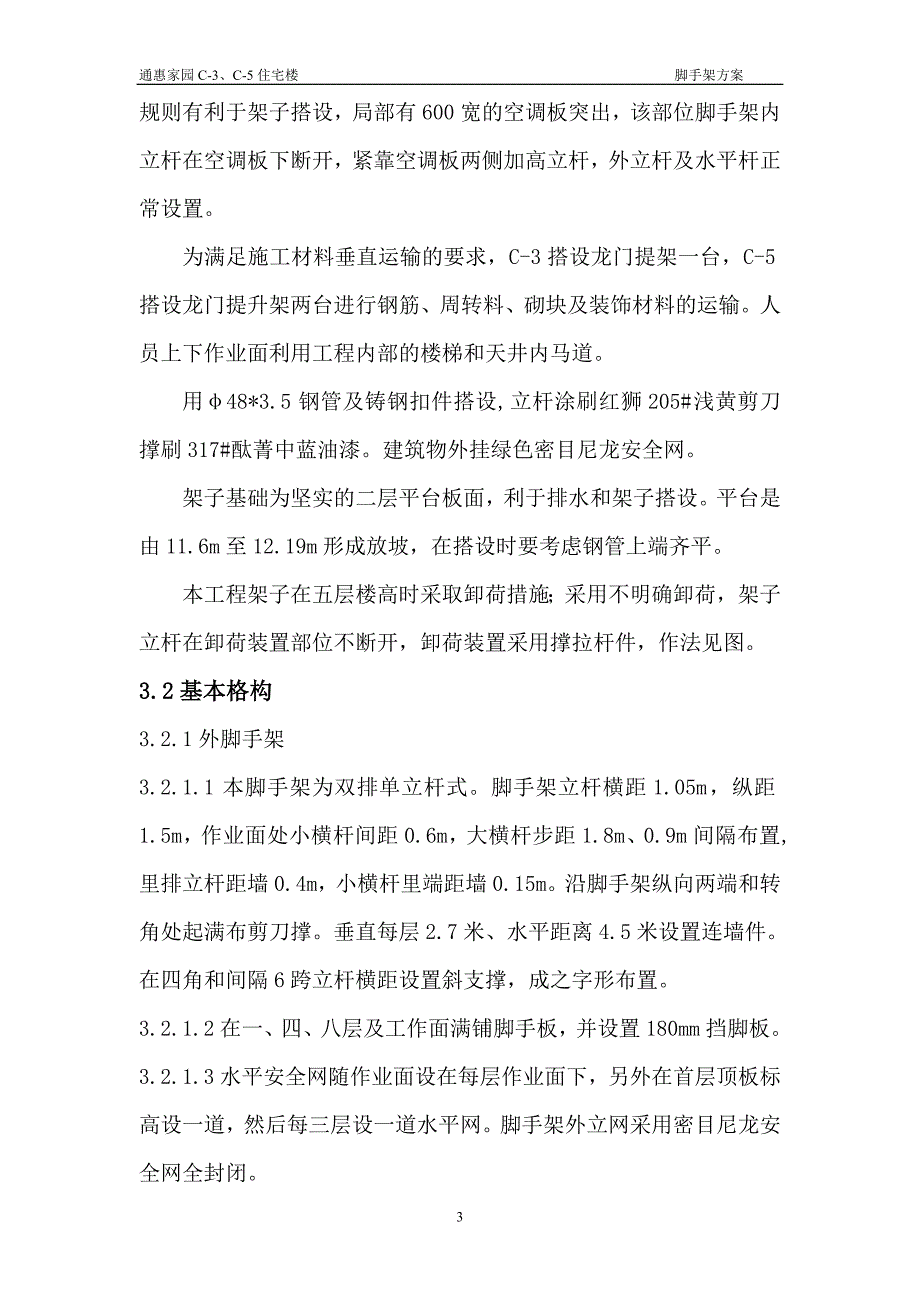 通惠家园 C-3、C-5 住宅楼

脚手架方案

规则有利于架子搭设，局部有 600 宽的空调板突出，该部位脚手架内立杆在空调板下断开，紧靠空调板两侧加高立杆，外立杆及水平杆正常设置。

为满足施工材料垂直运输的要求，C-3 搭设龙门提架一台，C-5 搭设龙门提升架两台进行钢筋、周转料、砌块及装饰材料的运输。人员上下作业面利用工程内部的楼梯和天井内马道。

用φ48*3.5 钢管及铸钢扣件搭设，立杆涂刷红狮 205#浅黄剪刀撑刷 317#酞菁中蓝油漆。建筑物外挂绿色密目尼龙安全网。

架子基础为坚实的二层平台板面，利于排水和架子搭设。平台是由 11.6m 至 12.19m 形成放坡，在搭设时要考虑钢管上端齐平。

本工程架子在五层楼高时采取卸荷措施；采用不明确卸荷，架子立杆在卸荷装置部位不断开，卸荷装置采用撑拉杆件，作法见图。

3.2 基本格构

3.2.1 外脚手架

3.2.1.1 本脚手架为双排单立杆式。脚手架立杆横距 1.05m，纵距 1.5m，作业面处小横杆间距 0.6m，大横杆步距 1.8m、0.9m 间隔布置，里排立杆距墙 0.4m，小横杆里端距墙 0.15m。沿脚手架纵向两端和转角处起满布剪刀撑。垂直每层 2.7 米、水平距离 4.5 米设置连墙件。在四角和间隔 6 跨立杆横距设置斜支撑，成之字形布置。

3.2.1.2 在一、四、八层及工作面满铺脚手板，并设置 180mm 挡脚板。

3.2.1.3 水平安全网随作业面设在每层作业面下，另外在首层顶板标高设一道，然后每三层设一道水平网。脚手架外立网采用密目尼龙安全网全封闭。

3